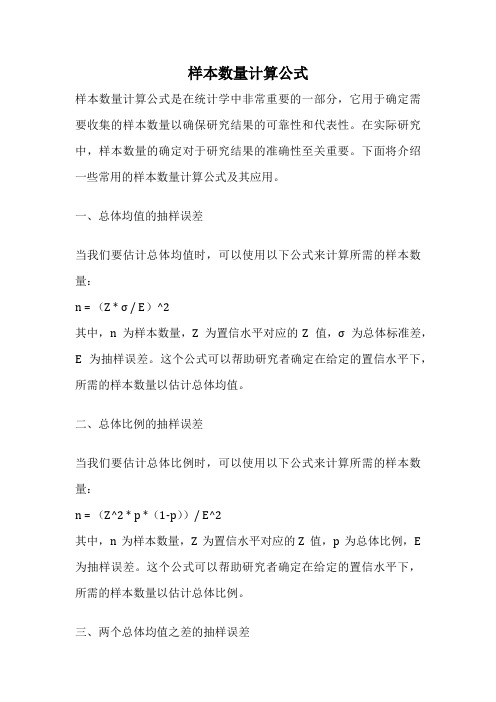 样本数量计算公式

样本数量计算公式是在统计学中非常重要的一部分，它用于确定需要收集的样本数量以确保研究结果的可靠性和代表性。在实际研究中，样本数量的确定对于研究结果的准确性至关重要。下面将介绍一些常用的样本数量计算公式及其应用。

一、总体均值的抽样误差

当我们要估计总体均值时，可以使用以下公式来计算所需的样本数量：

n =（Z * σ / E）^2

其中，n 为样本数量，Z 为置信水平对应的 Z 值，σ 为总体标准差，E 为抽样误差。这个公式可以帮助研究者确定在给定的置信水平下，所需的样本数量以估计总体均值。

二、总体比例的抽样误差

当我们要估计总体比例时，可以使用以下公式来计算所需的样本数量：

n =（Z^2 * p *（1-p））/ E^2

其中，n 为样本数量，Z 为置信水平对应的 Z 值，p 为总体比例，E 为抽样误差。这个公式可以帮助研究者确定在给定的置信水平下，所需的样本数量以估计总体比例。

三、两个总体均值之差的抽样误差